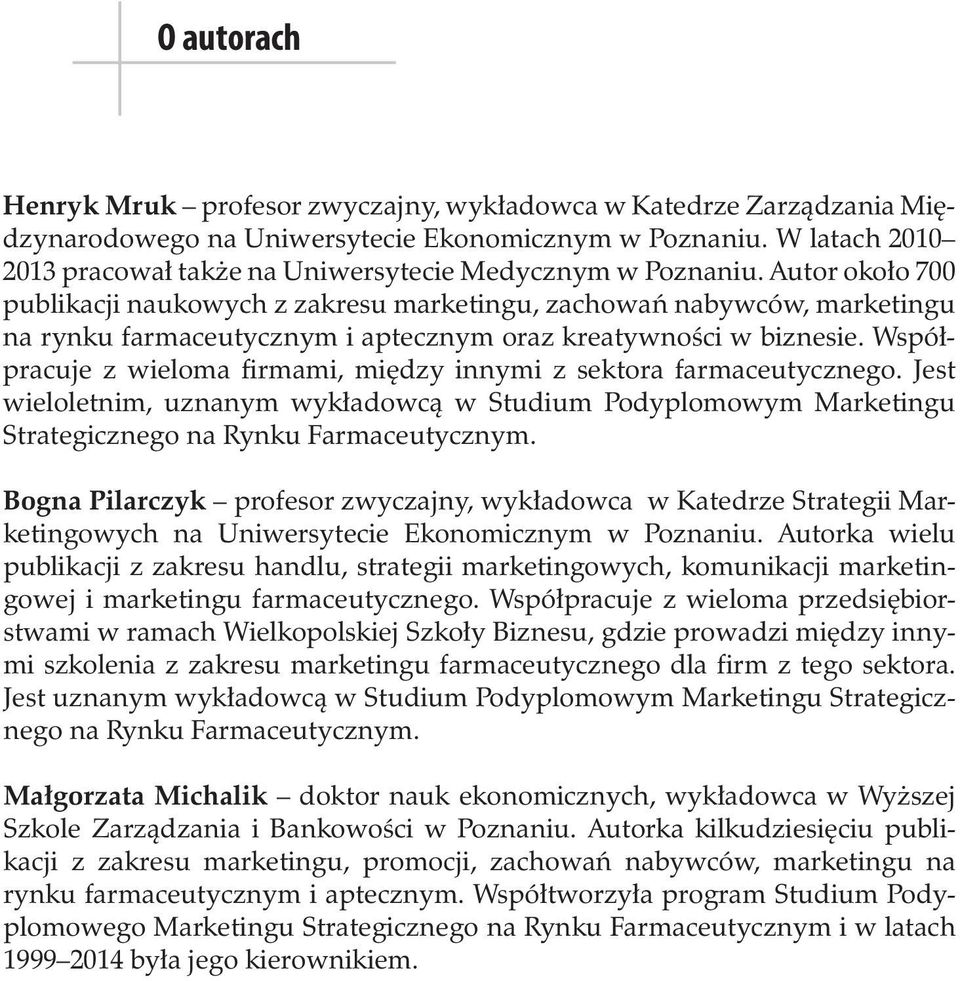 O autorach

Henryk Mruk – profesor zwyczajny, wykładowca w Katedrze Zarządzania Międzynarodowego na Uniwersytecie Ekonomicznym w Poznaniu. W latach 2010–2013 pracował także na Uniwersytecie Medycznym w Poznaniu. Autor około 700 publikacji naukowych z zakresu marketingu, zachowań nabywców, marketingu na rynku farmaceutycznym i aptecznym oraz kreatywności w biznesie. Współpracuje z wieloma firmami, między innymi z sektora farmaceutycznego. Jest wieloletnim, uznanym wykładowcą w Studium Podyplomowym Marketingu Strategicznego na Rynku Farmaceutycznym.

Bogna Pilarczyk – profesor zwyczajny, wykładowca w Katedrze Strategii Marketingowych na Uniwersytecie Ekonomicznym w Poznaniu. Autorka wielu publikacji z zakresu handlu, strategii marketingowych, komunikacji marketingowej i marketingu farmaceutycznego. Współpracuje z wieloma przedsiębiorstwami w ramach Wielkopolskiej Szkoły Biznesu, gdzie prowadzi między innymi szkolenia z zakresu marketingu farmaceutycznego dla firm z tego sektora. Jest uznanym wykładowcą w Studium Podyplomowym Marketingu Strategicznego na Rynku Farmaceutycznym.

Małgorzata Michalik – doktor nauk ekonomicznych, wykładowca w Wyższej Szkole Zarządzania i Bankowości w Poznaniu. Autorka kilkudziesięciu publikacji z zakresu marketingu, promocji, zachowań nabywców, marketingu na rynku farmaceutycznym i aptecznym. Współtworzyła program Studium Podyplomowego Marketingu Strategicznego na Rynku Farmaceutycznym i w latach 1999–2014 była jego kierownikiem.